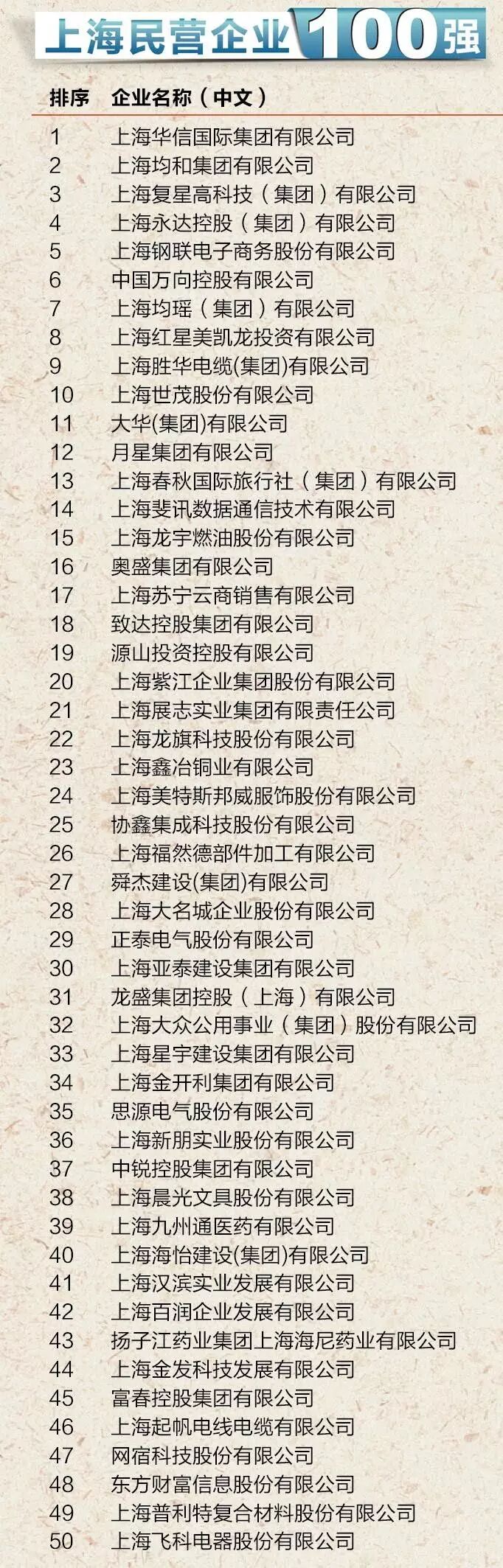 上海民营企业100强

| 排序 | 企业名称（中文） |
|---|---|
| 1 | 上海华信国际集团有限公司 |
| 2 | 上海均和集团有限公司 |
| 3 | 上海复星高科技（集团）有限公司 |
| 4 | 上海永达控股（集团）有限公司 |
| 5 | 上海钢联电子商务股份有限公司 |
| 6 | 中国万向控股有限公司 |
| 7 | 上海均瑶（集团）有限公司 |
| 8 | 上海红星美凯龙投资有限公司 |
| 9 | 上海胜华电缆(集团)有限公司 |
| 10 | 上海世茂股份有限公司 |
| 11 | 大华(集团)有限公司 |
| 12 | 月星集团有限公司 |
| 13 | 上海春秋国际旅行社（集团）有限公司 |
| 14 | 上海斐讯数据通信技术有限公司 |
| 15 | 上海龙宇燃油股份有限公司 |
| 16 | 奥盛集团有限公司 |
| 17 | 上海苏宁云商销售有限公司 |
| 18 | 致达控股集团有限公司 |
| 19 | 源山投资控股有限公司 |
| 20 | 上海紫江企业集团股份有限公司 |
| 21 | 上海展志实业集团有限责任公司 |
| 22 | 上海龙旗科技股份有限公司 |
| 23 | 上海鑫冶铜业有限公司 |
| 24 | 上海美特斯邦威服饰股份有限公司 |
| 25 | 协鑫集成科技股份有限公司 |
| 26 | 上海福然德部件加工有限公司 |
| 27 | 舜杰建设(集团)有限公司 |
| 28 | 上海大名城企业股份有限公司 |
| 29 | 正泰电气股份有限公司 |
| 30 | 上海亚泰建设集团有限公司 |
| 31 | 龙盛集团控股（上海）有限公司 |
| 32 | 上海大众公用事业（集团）股份有限公司 |
| 33 | 上海星宇建设集团有限公司 |
| 34 | 上海金开利集团有限公司 |
| 35 | 思源电气股份有限公司 |
| 36 | 上海新朋实业股份有限公司 |
| 37 | 中锐控股集团有限公司 |
| 38 | 上海晨光文具股份有限公司 |
| 39 | 上海九州通医药有限公司 |
| 40 | 上海海怡建设(集团)有限公司 |
| 41 | 上海汉滨实业发展有限公司 |
| 42 | 上海百润企业发展有限公司 |
| 43 | 扬子江药业集团上海海尼药业有限公司 |
| 44 | 上海金发科技发展有限公司 |
| 45 | 富春控股集团有限公司 |
| 46 | 上海起帆电线电缆有限公司 |
| 47 | 网宿科技股份有限公司 |
| 48 | 东方财富信息股份有限公司 |
| 49 | 上海普利特复合材料股份有限公司 |
| 50 | 上海飞科电器股份有限公司 |